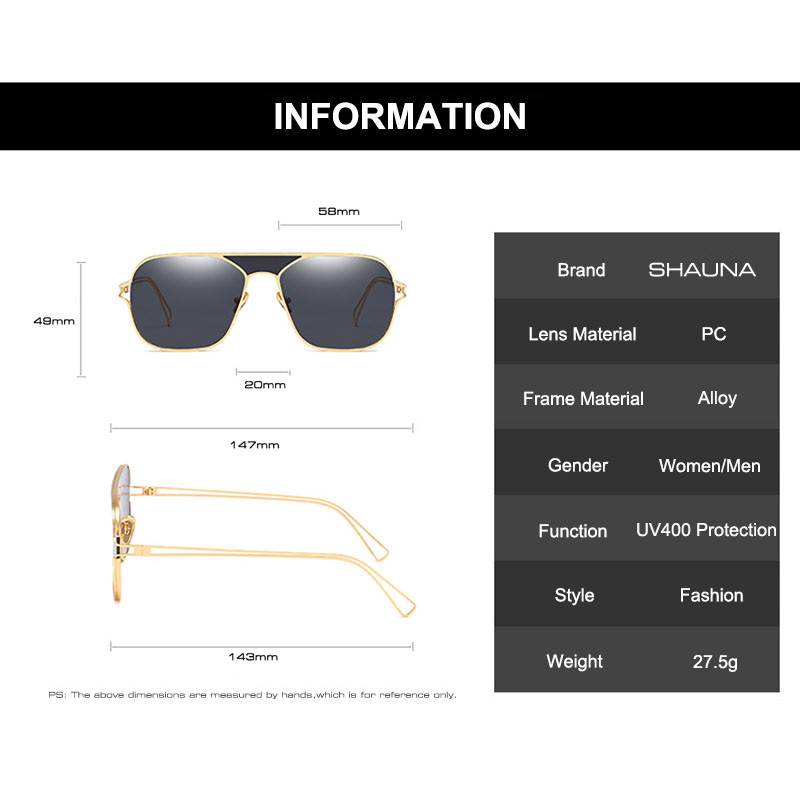 INFORMATION

58mm

49mm

20mm

147mm

143mm

PS: The above dimensions are measured by hands,which is for reference only.

| Brand | SHAUNA |
|---|---|
| Lens Material | PC |
| Frame Material | Alloy |
| Gender | Women/Men |
| Function | UV400 Protection |
| Style | Fashion |
| Weight | 27.5g |